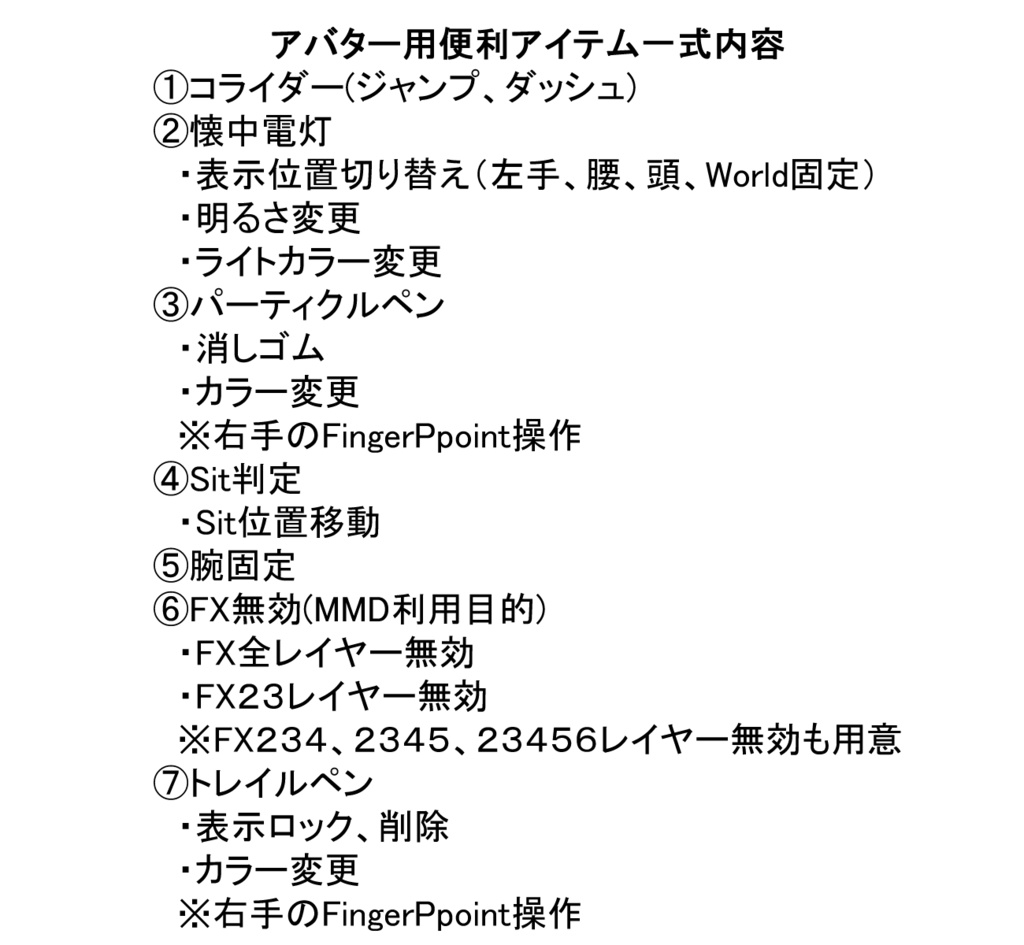 アバター用便利アイテム一式内容
①コライダー(ジャンプ、ダッシュ)
②懐中電灯
・表示位置切り替え(左手、腰、頭、World固定)
・明るさ変更
・ライトカラー変更
③パーティクルペン
・消しゴム
・カラー変更
※右手のFingerPpoint操作
④Sit判定
・Sit位置移動
⑤腕固定
⑥FX無効(MMD利用目的)
・FX全レイヤー無効
・FX23レイヤー無効
※FX234、2345、23456レイヤー無効も用意
⑦トレイルペン
・表示ロック、削除
・カラー変更
※右手のFingerPpoint操作